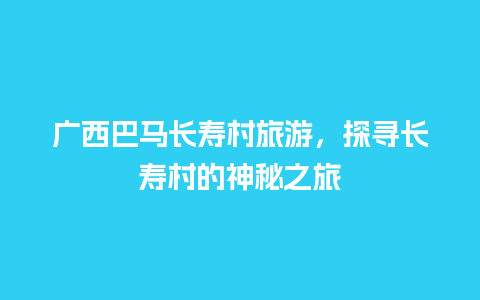 广西巴马长寿村旅游，探寻长寿村的神秘之旅